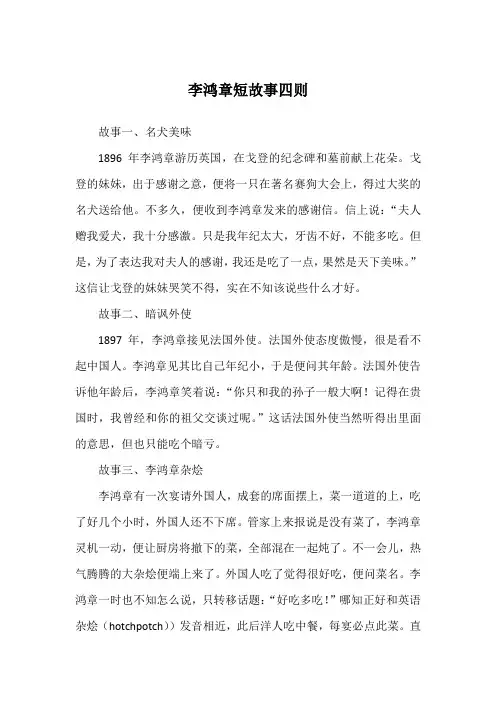 李鸿章短故事四则

故事一、名犬美味

1896 年李鸿章游历英国，在戈登的纪念碑和墓前献上花朵。戈登的妹妹，出于感谢之意，便将一只在著名赛狗大会上，得过大奖的名犬送给他。不多久，便收到李鸿章发来的感谢信。信上说：“夫人赠我爱犬，我十分感激。只是我年纪太大，牙齿不好，不能多吃。但是，为了表达我对夫人的感谢，我还是吃了一点，果然是天下美味。”这信让戈登的妹妹哭笑不得，实在不知该说些什么才好。

故事二、暗讽外使

1897 年，李鸿章接见法国外使。法国外使态度傲慢，很是看不起中国人。李鸿章见其比自己年纪小，于是便问其年龄。法国外使告诉他年龄后，李鸿章笑着说：“你只和我的孙子一般大啊！记得在贵国时，我曾经和你的祖父交谈过呢。”这话法国外使当然听得出里面的意思，但也只能吃个暗亏。

故事三、李鸿章杂烩

李鸿章有一次宴请外国人，成套的席面摆上，菜一道道的上，吃了好几个小时，外国人还不下席。管家上来报说是没有菜了，李鸿章灵机一动，便让厨房将撤下的菜，全部混在一起炖了。不一会儿，热气腾腾的大杂烩便端上来了。外国人吃了觉得很好吃，便问菜名。李鸿章一时也不知怎么说，只转移话题：“好吃多吃！”哪知正好和英语杂烩（hotchpotch））发音相近，此后洋人吃中餐，每宴必点此菜。直